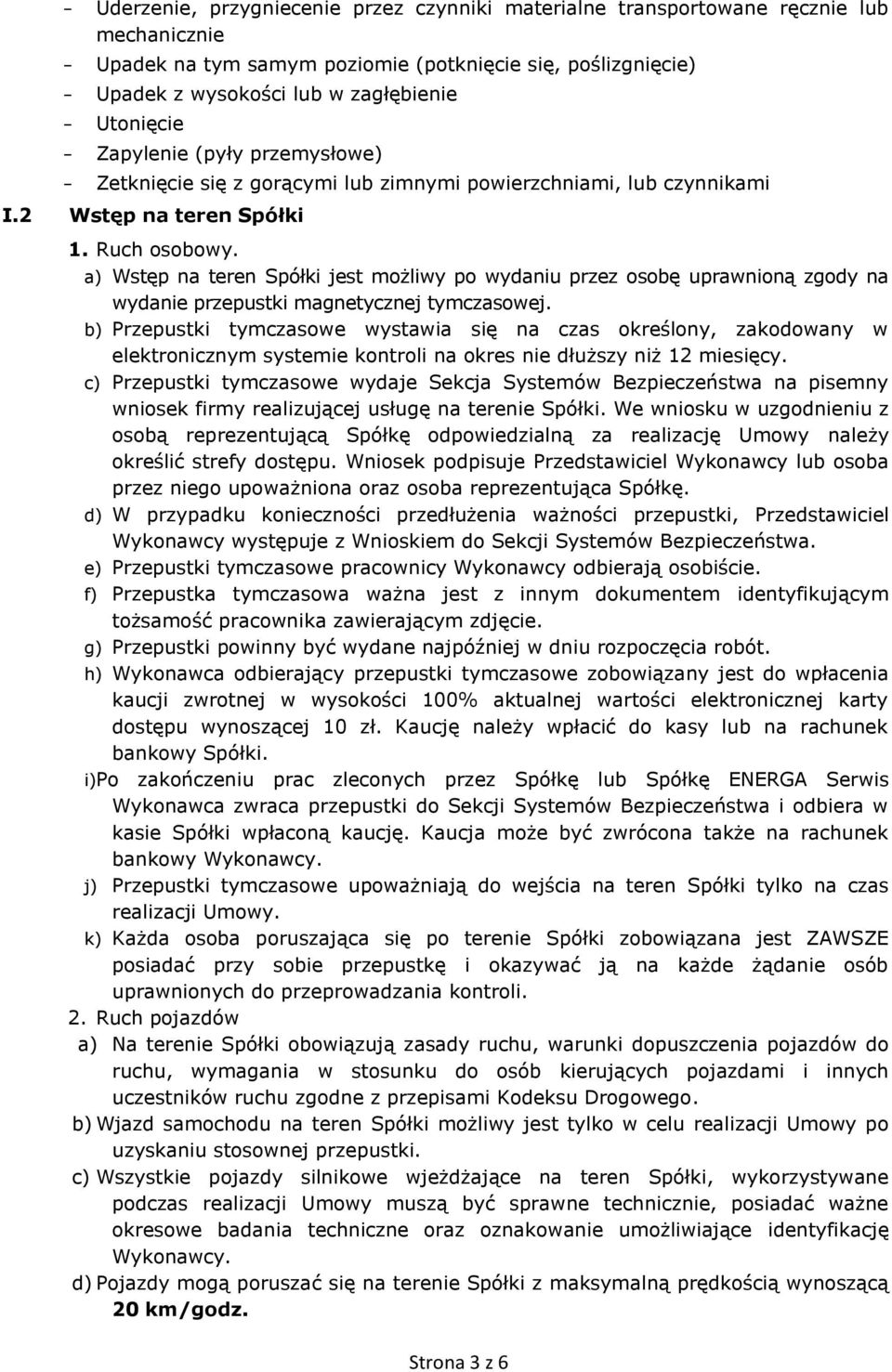 - Uderzenie, przygniecenie przez czynniki materialne transportowane ręcznie lub mechanicznie
- Upadek na tym samym poziomie (potknięcie się, poślizgnięcie)
- Upadek z wysokości lub w zagłębienie
- Utonięcie
- Zapylenie (pyły przemysłowe)
- Zetknięcie się z gorącymi lub zimnymi powierzchniami, lub czynnikami

I.2 Wstęp na teren Spółki

1. Ruch osobowy.

a) Wstęp na teren Spółki jest możliwy po wydaniu przez osobę uprawnioną zgody na wydanie przepustki magnetycznej tymczasowej.

b) Przepustki tymczasowe wystawia się na czas określony, zakodowany w elektronicznym systemie kontroli na okres nie dłuższy niż 12 miesięcy.

c) Przepustki tymczasowe wydaje Sekcja Systemów Bezpieczeństwa na pisemny wniosek firmy realizującej usługę na terenie Spółki. We wniosku w uzgodnieniu z osobą reprezentującą Spółkę odpowiedzialną za realizację Umowy należy określić strefy dostępu. Wniosek podpisuje Przedstawiciel Wykonawcy lub osoba przez niego upoważniona oraz osoba reprezentująca Spółkę.

d) W przypadku konieczności przedłużenia ważności przepustki, Przedstawiciel Wykonawcy występuje z Wnioskiem do Sekcji Systemów Bezpieczeństwa.

e) Przepustki tymczasowe pracownicy Wykonawcy odbierają osobiście.

f) Przepustka tymczasowa ważna jest z innym dokumentem identyfikującym tożsamość pracownika zawierającym zdjęcie.

g) Przepustki powinny być wydane najpóźniej w dniu rozpoczęcia robót.

h) Wykonawca odbierający przepustki tymczasowe zobowiązany jest do wpłacenia kaucji zwrotnej w wysokości 100% aktualnej wartości elektronicznej karty dostępu wynoszącej 10 zł. Kaucję należy wpłacić do kasy lub na rachunek bankowy Spółki.

i)Po zakończeniu prac zleconych przez Spółkę lub Spółkę ENERGA Serwis Wykonawca zwraca przepustki do Sekcji Systemów Bezpieczeństwa i odbiera w kasie Spółki wpłaconą kaucję. Kaucja może być zwrócona także na rachunek bankowy Wykonawcy.

j) Przepustki tymczasowe upoważniają do wejścia na teren Spółki tylko na czas realizacji Umowy.

k) Każda osoba poruszająca się po terenie Spółki zobowiązana jest ZAWSZE posiadać przy sobie przepustkę i okazywać ją na każde żądanie osób uprawnionych do przeprowadzania kontroli.

2. Ruch pojazdów

a) Na terenie Spółki obowiązują zasady ruchu, warunki dopuszczenia pojazdów do ruchu, wymagania w stosunku do osób kierujących pojazdami i innych uczestników ruchu zgodne z przepisami Kodeksu Drogowego.

b) Wjazd samochodu na teren Spółki możliwy jest tylko w celu realizacji Umowy po uzyskaniu stosownej przepustki.

c) Wszystkie pojazdy silnikowe wjeżdżające na teren Spółki, wykorzystywane podczas realizacji Umowy muszą być sprawne technicznie, posiadać ważne okresowe badania techniczne oraz oznakowanie umożliwiające identyfikację Wykonawcy.

d) Pojazdy mogą poruszać się na terenie Spółki z maksymalną prędkością wynoszącą 20 km/godz.

Strona 3 z 6